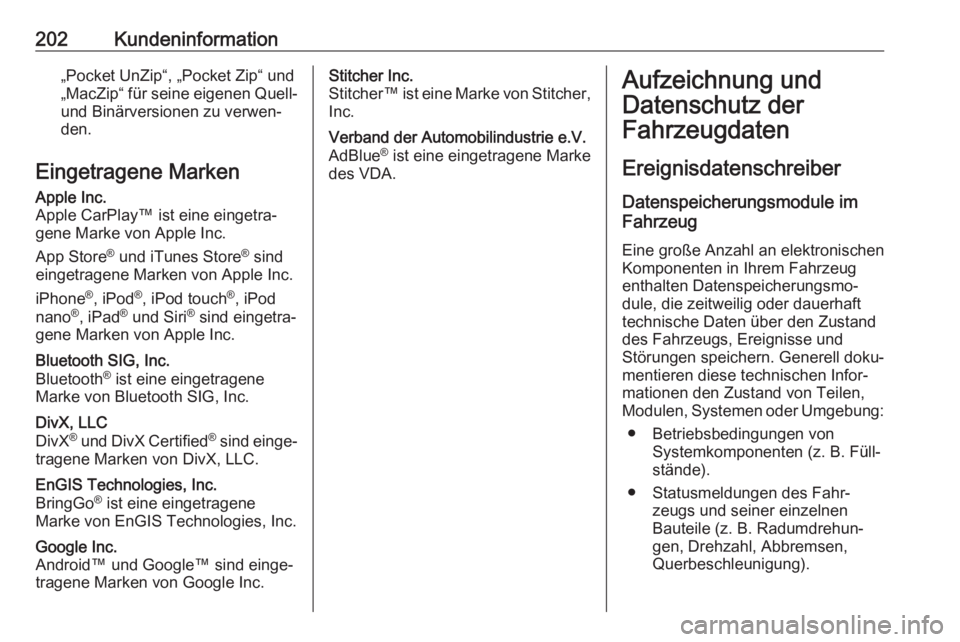 202 Kundeninformation

„Pocket UnZip“, „Pocket Zip“ und „MacZip“ für seine eigenen Quell- und Binärversionen zu verwenden.

Eingetragene Marken

Apple Inc.
Apple CarPlay™ ist eine eingetragene Marke von Apple Inc.

App Store® und iTunes Store® sind eingetragene Marken von Apple Inc.

iPhone®, iPod®, iPod touch®, iPod nano®, iPad® und Siri® sind eingetragene Marken von Apple Inc.

Bluetooth SIG, Inc.
Bluetooth® ist eine eingetragene Marke von Bluetooth SIG, Inc.

DivX, LLC
DivX® und DivX Certified® sind eingetragene Marken von DivX, LLC.

EnGIS Technologies, Inc.
BringGo® ist eine eingetragene Marke von EnGIS Technologies, Inc.

Google Inc.
Android™ und Google™ sind eingetragene Marken von Google Inc.

Stitcher Inc.
Stitcher™ ist eine Marke von Stitcher, Inc.

Verband der Automobilindustrie e.V.
AdBlue® ist eine eingetragene Marke des VDA.

Aufzeichnung und Datenschutz der Fahrzeugdaten

Ereignisdatenschreiber

Datenspeicherungsmodule im Fahrzeug

Eine große Anzahl an elektronischen Komponenten in Ihrem Fahrzeug enthalten Datenspeicherungsmodule, die zeitweilig oder dauerhaft technische Daten über den Zustand des Fahrzeugs, Ereignisse und Störungen speichern. Generell dokumentieren diese technischen Informationen den Zustand von Teilen, Modulen, Systemen oder Umgebung:

● Betriebsbedingungen von Systemkomponenten (z. B. Füllstände).

● Statusmeldungen des Fahrzeugs und seiner einzelnen Bauteile (z. B. Radumdrehungen, Drehzahl, Abbremsen, Querbeschleunigung).

carmanualsonline.info